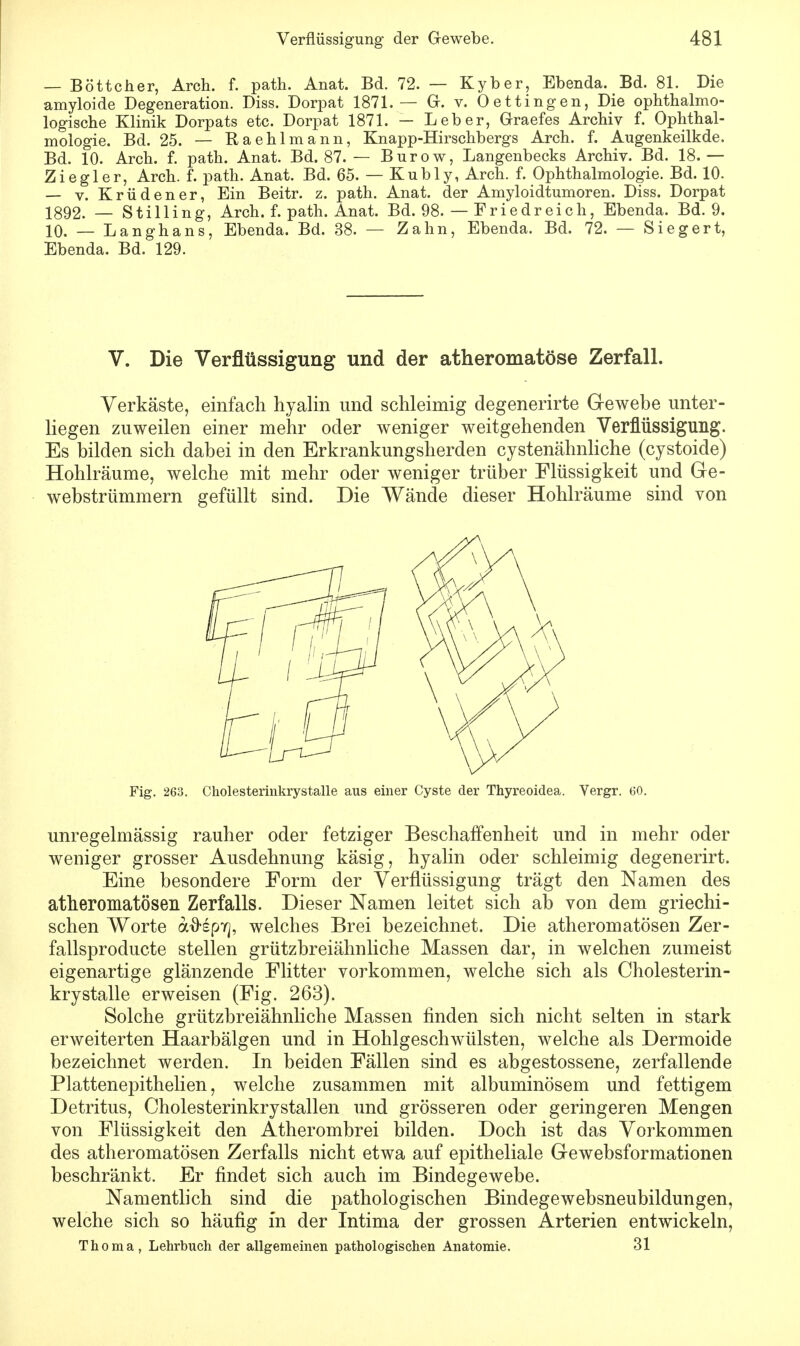 Verflüssigung der Gewebe. 481

— Böttcher, Arch. f. path. Anat. Bd. 72. — Kyber, Ebenda. Bd. 81. Die amyloide Degeneration. Diss. Dorpat 1871. — G. v. Oettingen, Die ophthalmologische Klinik Dorpats etc. Dorpat 1871. — Leber, Graefes Archiv f. Ophthalmologie. Bd. 25. — Raehlmann, Knapp-Hirschbergs Arch. f. Augenkeilkde. Bd. 10. Arch. f. path. Anat. Bd. 87. — Burow, Langenbecks Archiv. Bd. 18. — Ziegler, Arch. f. path. Anat. Bd. 65. — Kubly, Arch. f. Ophthalmologie. Bd. 10. — v. Krüdener, Ein Beitr. z. path. Anat. der Amyloidtumoren. Diss. Dorpat 1892. — Stilling, Arch. f. path. Anat. Bd. 98. — Friedreich, Ebenda. Bd. 9. 10. — Langhans, Ebenda. Bd. 38. — Zahn, Ebenda. Bd. 72. — Siegert, Ebenda. Bd. 129.

V. Die Verflüssigung und der atheromatöse Zerfall.

Verkäste, einfach hyalin und schleimig degenerirte Gewebe unterliegen zuweilen einer mehr oder weniger weitgehenden Verflüssigung. Es bilden sich dabei in den Erkrankungsherden cystenähnliche (cystoide) Hohlräume, welche mit mehr oder weniger trüber Flüssigkeit und Gewebstrümmern gefüllt sind. Die Wände dieser Hohlräume sind von

Fig. 263. Cholesterinkrystalle aus einer Cyste der Thyreoidea. Vergr. 60.

unregelmässig rauher oder fetziger Beschaffenheit und in mehr oder weniger grosser Ausdehnung käsig, hyalin oder schleimig degenerirt.

Eine besondere Form der Verflüssigung trägt den Namen des atheromatösen Zerfalls. Dieser Namen leitet sich ab von dem griechischen Worte ἀϑέρη, welches Brei bezeichnet. Die atheromatösen Zerfallsproducte stellen grützbreiähnliche Massen dar, in welchen zumeist eigenartige glänzende Flitter vorkommen, welche sich als Cholesterinkrystalle erweisen (Fig. 263).

Solche grützbreiähnliche Massen finden sich nicht selten in stark erweiterten Haarbälgen und in Hohlgeschwülsten, welche als Dermoide bezeichnet werden. In beiden Fällen sind es abgestossene, zerfallende Plattenepithelien, welche zusammen mit albuminösem und fettigem Detritus, Cholesterinkrystallen und grösseren oder geringeren Mengen von Flüssigkeit den Atherombrei bilden. Doch ist das Vorkommen des atheromatösen Zerfalls nicht etwa auf epitheliale Gewebsformationen beschränkt. Er findet sich auch im Bindegewebe.

Namentlich sind die pathologischen Bindegewebsneubildungen, welche sich so häufig in der Intima der grossen Arterien entwickeln,

Thoma, Lehrbuch der allgemeinen pathologischen Anatomie. 31